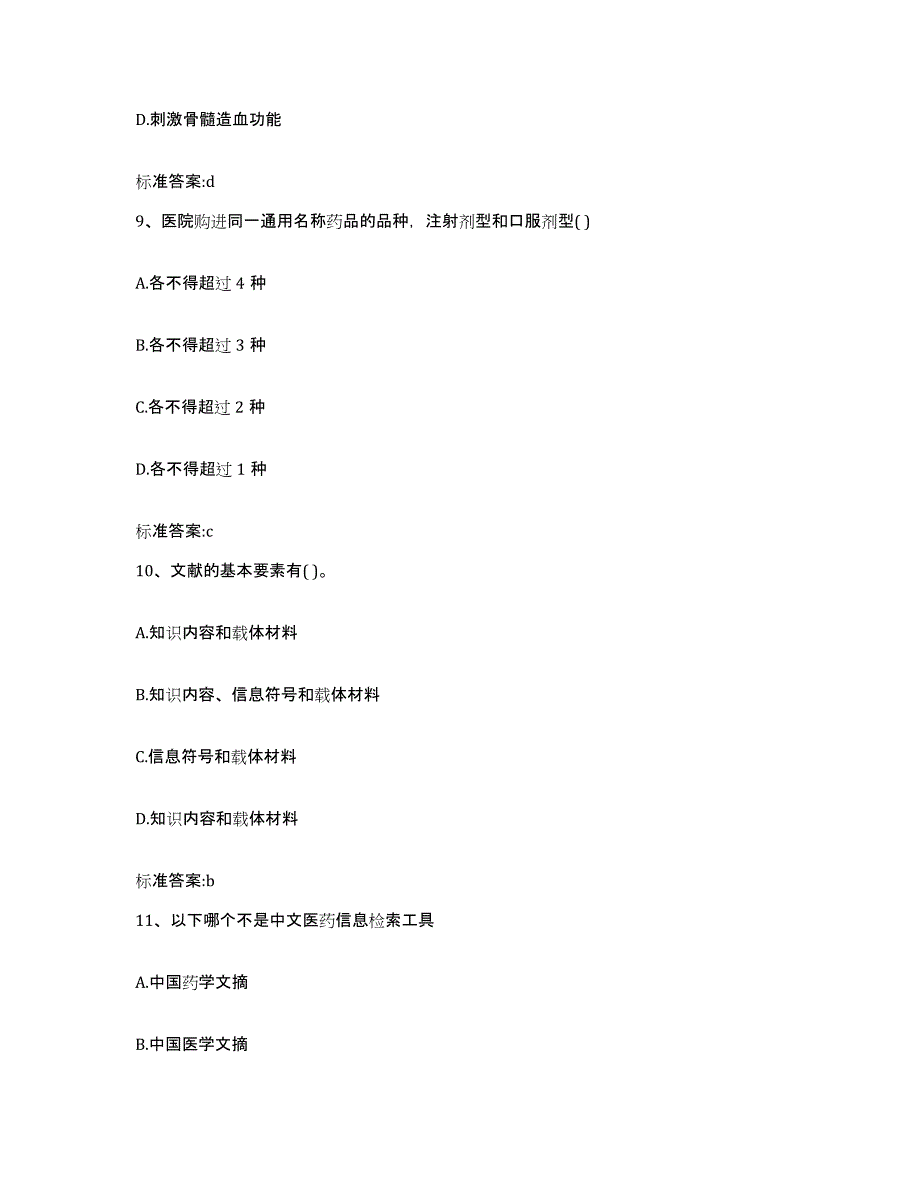 D.刺激骨髓造血功能

标准答案:d

9、医院购进同一通用名称药品的品种，注射剂型和口服剂型( )

A.各不得超过 4 种

B.各不得超过 3 种

C.各不得超过 2 种

D.各不得超过 1 种

标准答案:c

10、文献的基本要素有( )。

A.知识内容和载体材料

B.知识内容、信息符号和载体材料

C.信息符号和载体材料

D.知识内容和载体材料

标准答案:b

11、以下哪个不是中文医药信息检索工具

A.中国药学文摘

B.中国医学文摘